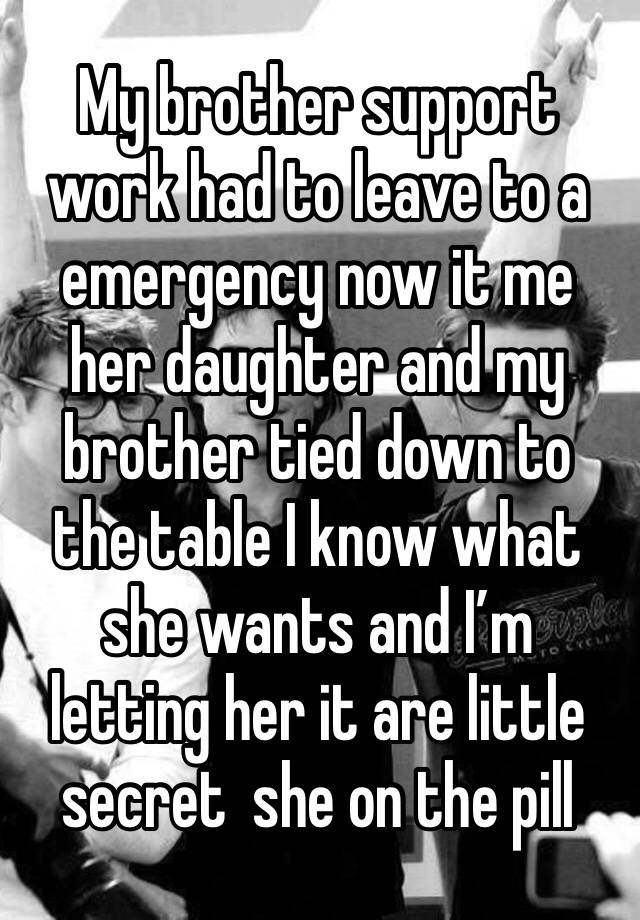 My brother support work had to leave to a emergency now it me her daughter and my brother tied down to the table I know what she wants and I'm letting her it are little secret  she on the pill